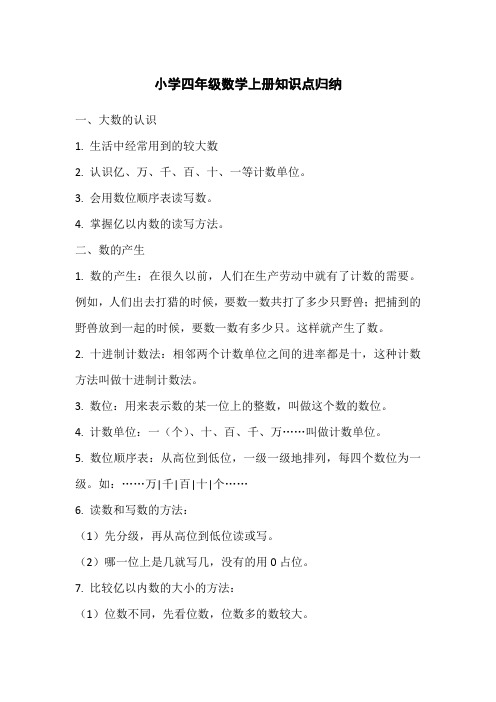 小学四年级数学上册知识点归纳

一、大数的认识

1. 生活中经常用到的较大数

2. 认识亿、万、千、百、十、一等计数单位。

3. 会用数位顺序表读写数。

4. 掌握亿以内数的读写方法。

二、数的产生

1. 数的产生：在很久以前，人们在生产劳动中就有了计数的需要。例如，人们出去打猎的时候，要数一数共打了多少只野兽；把捕到的野兽放到一起的时候，要数一数有多少只。这样就产生了数。

2. 十进制计数法：相邻两个计数单位之间的进率都是十，这种计数方法叫做十进制计数法。

3. 数位：用来表示数的某一位上的整数，叫做这个数的数位。

4. 计数单位：一（个）、十、百、千、万……叫做计数单位。

5. 数位顺序表：从高位到低位，一级一级地排列，每四个数位为一级。如：……万|千|百|十|个……

6. 读数和写数的方法：

（1）先分级，再从高位到低位读或写。

（2）哪一位上是几就写几，没有的用 0 占位。

7. 比较亿以内数的大小的方法：

（1）位数不同，先看位数，位数多的数较大。